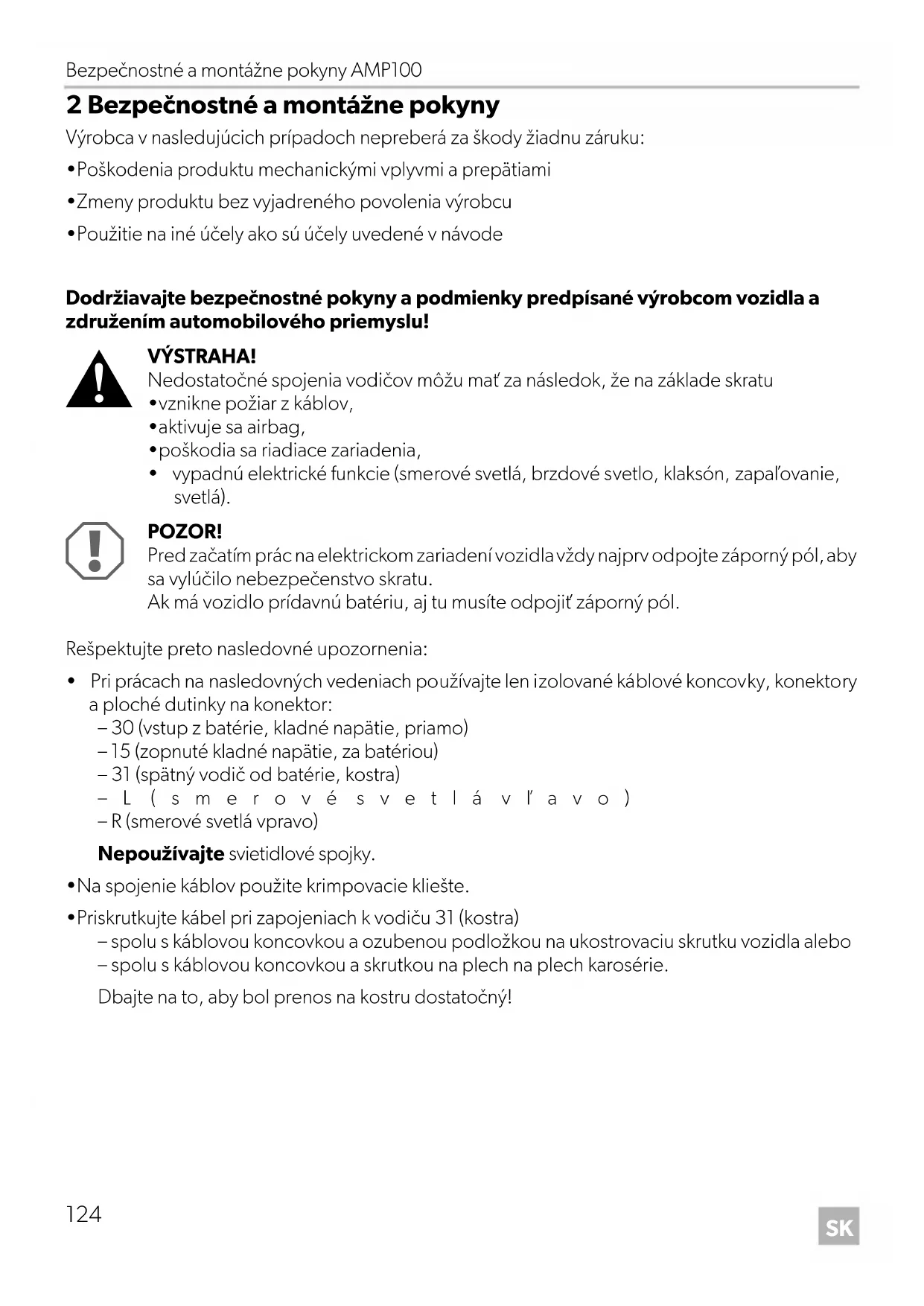 Bezpečnostné a montážne pokyny AMP100

2 Bezpečnostné a montážne pokyny

Výrobca v nasledujúcich prípadoch nepreberá za škody žiadnu záruku:

•Poškodenia produktu mechanickými vplyvmi a prepätiami

•Zmeny produktu bez vyjadreného povolenia výrobcu

•Použitie na iné účely ako sú účely uvedené v návode

Dodržiavajte bezpečnostné pokyny a podmienky predpísané výrobcom vozidla a združením automobilového priemyslu!

VÝSTRAHA!
Nedostatočné spojenia vodičov môžu mať za následok, že na základe skratu
•vznikne požiar z káblov,
•aktivuje sa airbag,
•poškodia sa riadiace zariadenia,
• vypadnú elektrické funkcie (smerové svetlá, brzdové svetlo, klaksón, zapaľovanie, svetlá).

POZOR!
Pred začatím prác na elektrickom zariadení vozidla vždy najprv odpojte záporný pól, aby sa vylúčilo nebezpečenstvo skratu.
Ak má vozidlo prídavnú batériu, aj tu musíte odpojiť záporný pól.

Rešpektujte preto nasledovné upozornenia:

• Pri prácach na nasledovných vedeniach používajte len izolované káblové koncovky, konektory a ploché dutinky na konektor:
– 30 (vstup z batérie, kladné napätie, priamo)
– 15 (zopnuté kladné napätie, za batériou)
– 31 (spätný vodič od batérie, kostra)
– L (smerové svetlá vľavo)
– R (smerové svetlá vpravo)

Nepoužívajte svietidlové spojky.

•Na spojenie káblov použite krimpovacie kliešte.

•Priskrutkujte kábel pri zapojeniach k vodiču 31 (kostra)
– spolu s káblovou koncovkou a ozubenou podložkou na ukostrovaciu skrutku vozidla alebo
– spolu s káblovou koncovkou a skrutkou na plech na plech karosérie.

Dbajte na to, aby bol prenos na kostru dostatočný!

124

SK